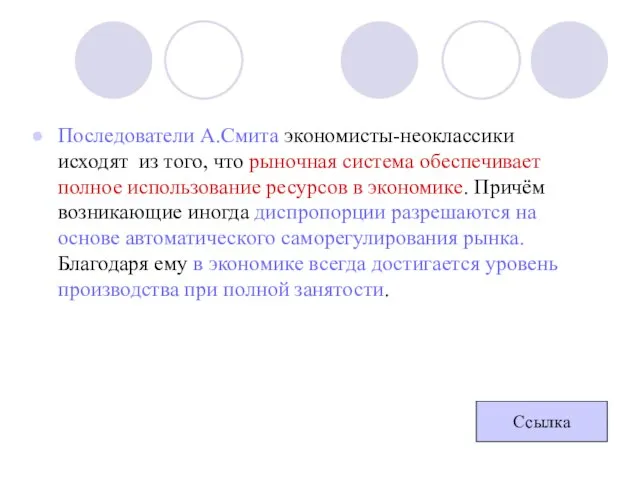 Последователи А.Смита экономисты-неоклассики исходят из того, что рыночная система обеспечивает полное использование ресурсов в экономике. Причём возникающие иногда диспропорции разрешаются на основе автоматического саморегулирования рынка. Благодаря ему в экономике всегда достигается уровень производства при полной занятости.

Ссылка